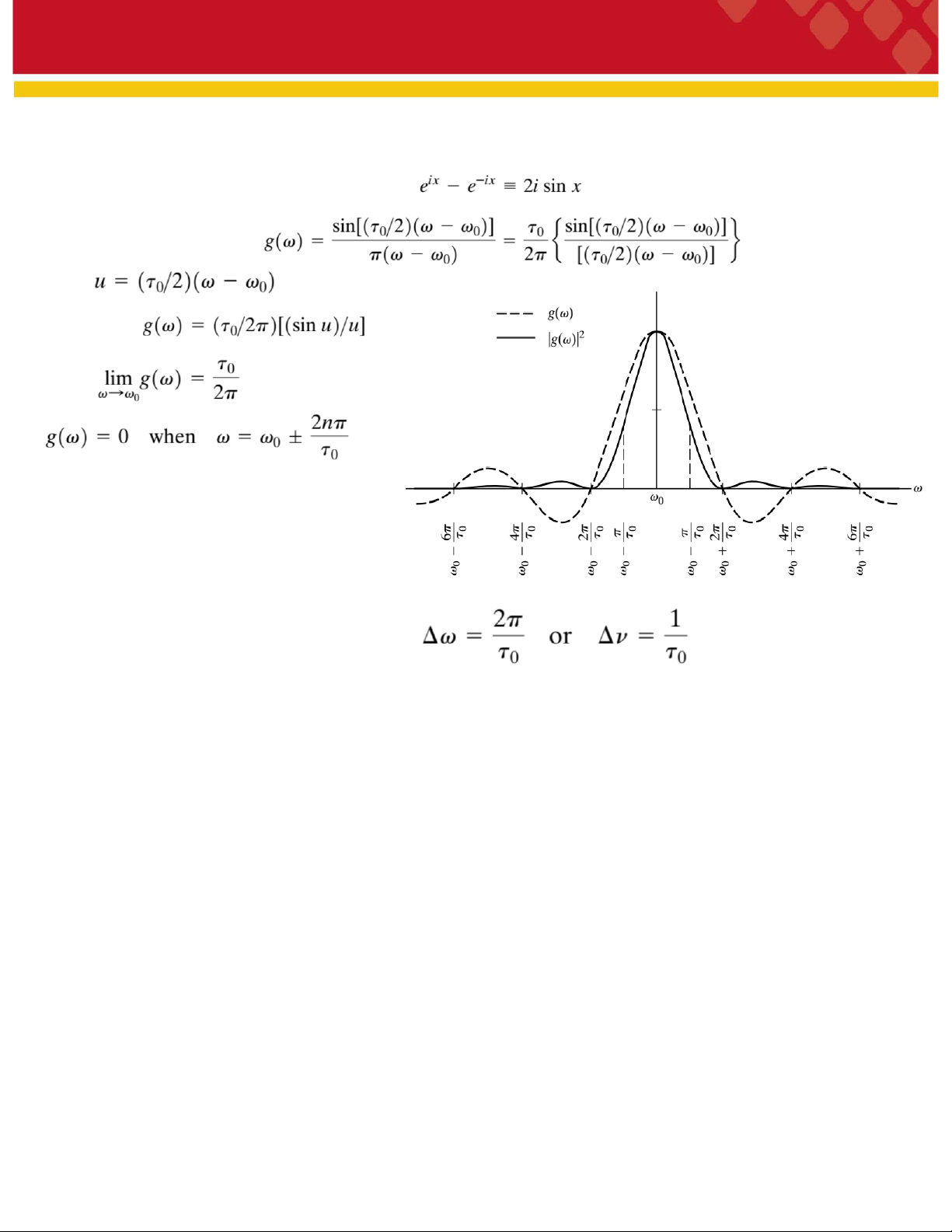 $e^{ix} - e^{-ix} \equiv 2i \sin x$

$g(\omega) = \frac{\sin[(\tau_0/2)(\omega - \omega_0)]}{\pi(\omega - \omega_0)} = \frac{\tau_0}{2\pi}\left\{\frac{\sin[(\tau_0/2)(\omega - \omega_0)]}{[(\tau_0/2)(\omega - \omega_0)]}\right\}$

$u = (\tau_0/2)(\omega - \omega_0)$

$g(\omega) = (\tau_0/2\pi)[(\sin u)/u]$

$\lim_{\omega \to \omega_0} g(\omega) = \frac{\tau_0}{2\pi}$

$g(\omega) = 0$ when $\omega = \omega_0 \pm \frac{2n\pi}{\tau_0}$

$g(\omega)$
$|g(\omega)|^2$
$\omega$
$\omega_0$
$\omega_0 - \frac{6\pi}{\tau_0}$ $\omega_0 - \frac{4\pi}{\tau_0}$ $\omega_0 - \frac{2\pi}{\tau_0}$ $\omega_0 - \frac{\pi}{\tau_0}$ $\omega_0 - \frac{\pi}{\tau_0}$ $\omega_0 + \frac{2\pi}{\tau_0}$ $\omega_0 + \frac{4\pi}{\tau_0}$ $\omega_0 + \frac{6\pi}{\tau_0}$

$\Delta\omega = \frac{2\pi}{\tau_0}$ or $\Delta\nu = \frac{1}{\tau_0}$